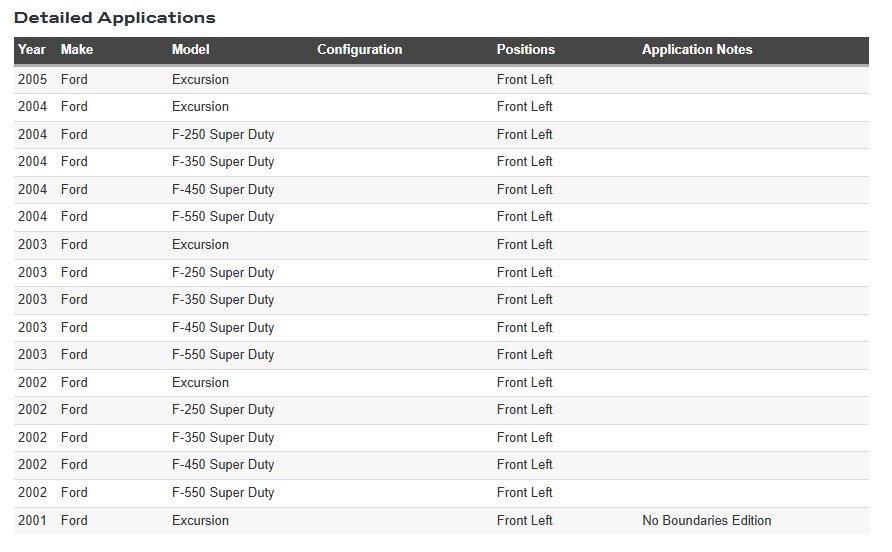 Detailed Applications

| Year | Make | Model | Configuration | Positions | Application Notes |
|---|---|---|---|---|---|
| 2005 | Ford | Excursion | | Front Left | |
| 2004 | Ford | Excursion | | Front Left | |
| 2004 | Ford | F-250 Super Duty | | Front Left | |
| 2004 | Ford | F-350 Super Duty | | Front Left | |
| 2004 | Ford | F-450 Super Duty | | Front Left | |
| 2004 | Ford | F-550 Super Duty | | Front Left | |
| 2003 | Ford | Excursion | | Front Left | |
| 2003 | Ford | F-250 Super Duty | | Front Left | |
| 2003 | Ford | F-350 Super Duty | | Front Left | |
| 2003 | Ford | F-450 Super Duty | | Front Left | |
| 2003 | Ford | F-550 Super Duty | | Front Left | |
| 2002 | Ford | Excursion | | Front Left | |
| 2002 | Ford | F-250 Super Duty | | Front Left | |
| 2002 | Ford | F-350 Super Duty | | Front Left | |
| 2002 | Ford | F-450 Super Duty | | Front Left | |
| 2002 | Ford | F-550 Super Duty | | Front Left | |
| 2001 | Ford | Excursion | | Front Left | No Boundaries Edition |